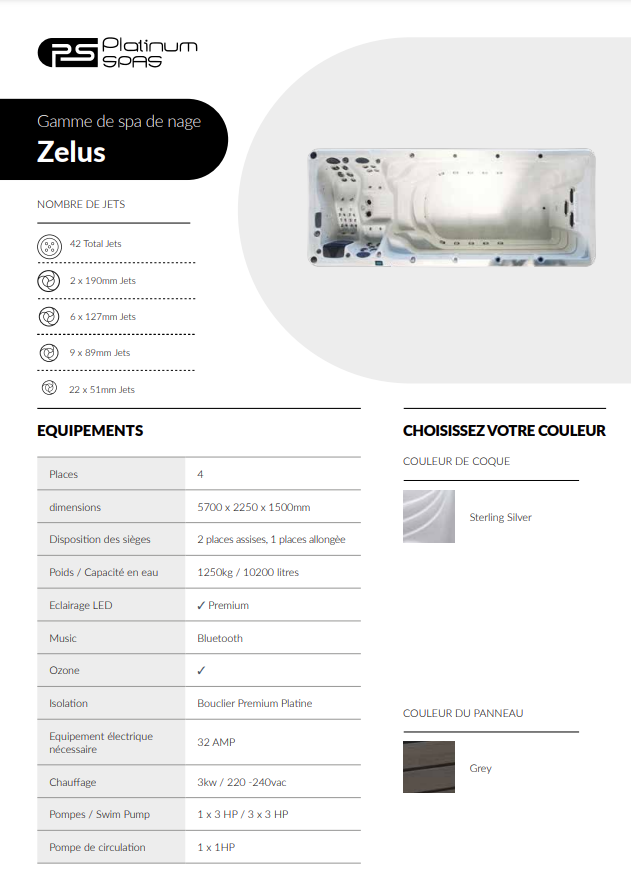 PS Platinum SPAS

Gamme de spa de nage

Zelus

NOMBRE DE JETS

42 Total Jets

2 x 190mm Jets

6 x 127mm Jets

9 x 89mm Jets

22 x 51mm Jets

EQUIPEMENTS

| Places | 4 |
|---|---|
| dimensions | 5700 x 2250 x 1500mm |
| Disposition des sièges | 2 places assises, 1 places allongée |
| Poids / Capacité en eau | 1250kg / 10200 litres |
| Eclairage LED | ✓ Premium |
| Music | Bluetooth |
| Ozone | ✓ |
| Isolation | Bouclier Premium Platine |
| Equipement électrique nécessaire | 32 AMP |
| Chauffage | 3kw / 220 -240vac |
| Pompes / Swim Pump | 1 x 3 HP / 3 x 3 HP |
| Pompe de circulation | 1 x 1HP |

CHOISISSEZ VOTRE COULEUR

COULEUR DE COQUE

Sterling Silver

COULEUR DU PANNEAU

Grey